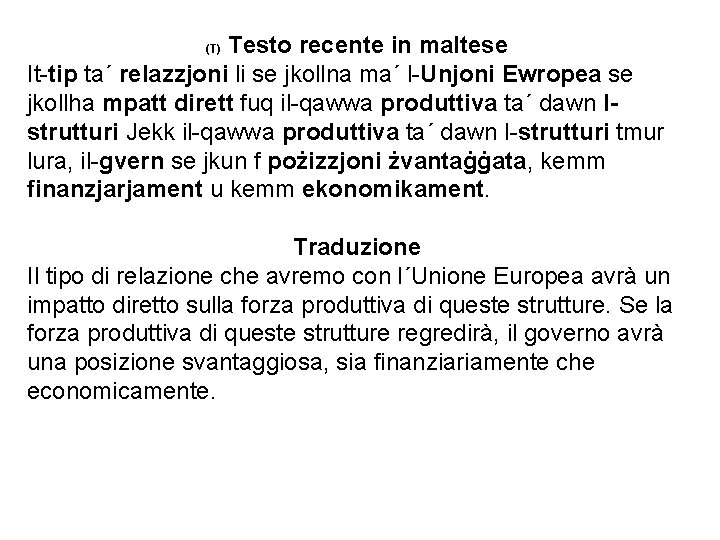 (T) Testo recente in maltese

It-tip ta´ relazzjoni li se jkollna ma´ l-Unjoni Ewropea se jkollha mpatt dirett fuq il-qawwa produttiva ta´ dawn l-strutturi Jekk il-qawwa produttiva ta´ dawn l-strutturi tmur lura, il-gvern se jkun f pożizzjoni żvantaġġata, kemm finanzjarjament u kemm ekonomikament.

Traduzione

Il tipo di relazione che avremo con l´Unione Europea avrà un impatto diretto sulla forza produttiva di queste strutture. Se la forza produttiva di queste strutture regredirà, il governo avrà una posizione svantaggiosa, sia finanziariamente che economicamente.